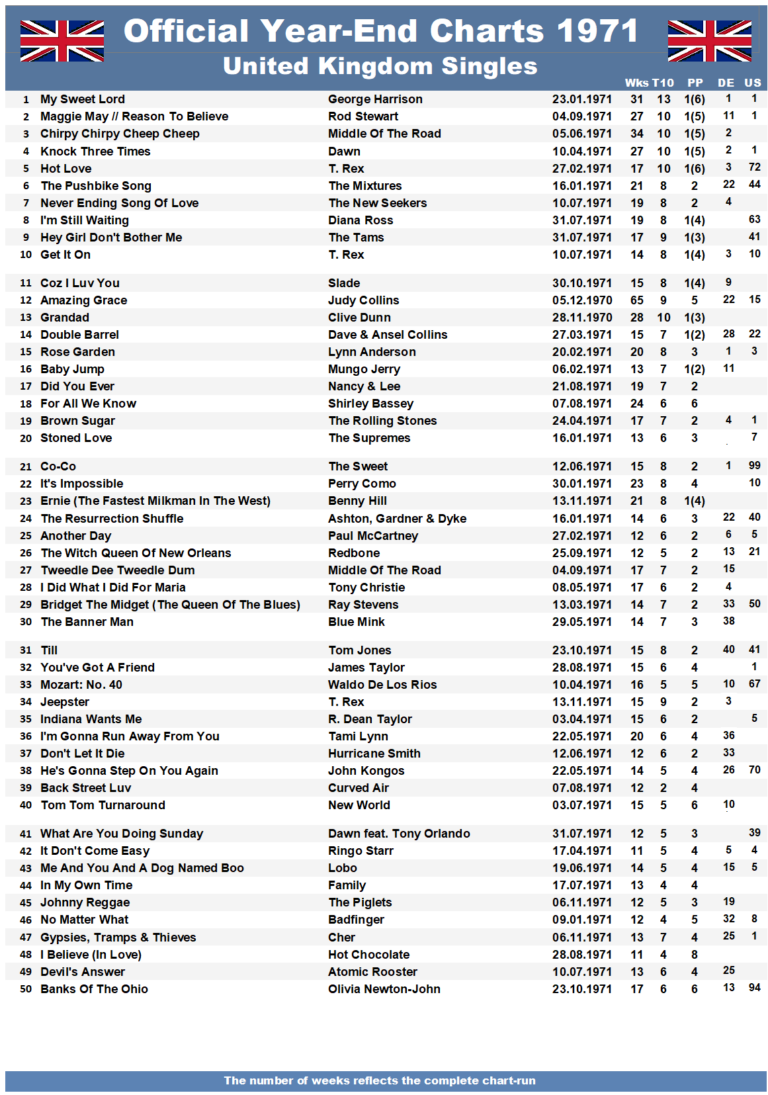 Official Year-End Charts 1971
United Kingdom Singles

| | | | | Wks | T10 | PP | DE | US |
|---|---|---|---|---|---|---|---|---|
| 1 | My Sweet Lord | George Harrison | 23.01.1971 | 31 | 13 | 1(6) | 1 | 1 |
| 2 | Maggie May // Reason To Believe | Rod Stewart | 04.09.1971 | 27 | 10 | 1(5) | 11 | 1 |
| 3 | Chirpy Chirpy Cheep Cheep | Middle Of The Road | 05.06.1971 | 34 | 10 | 1(5) | 2 | |
| 4 | Knock Three Times | Dawn | 10.04.1971 | 27 | 10 | 1(5) | 2 | 1 |
| 5 | Hot Love | T. Rex | 27.02.1971 | 17 | 10 | 1(6) | 3 | 72 |
| 6 | The Pushbike Song | The Mixtures | 16.01.1971 | 21 | 8 | 2 | 22 | 44 |
| 7 | Never Ending Song Of Love | The New Seekers | 10.07.1971 | 19 | 8 | 2 | 4 | |
| 8 | I'm Still Waiting | Diana Ross | 31.07.1971 | 19 | 8 | 1(4) | | 63 |
| 9 | Hey Girl Don't Bother Me | The Tams | 31.07.1971 | 17 | 9 | 1(3) | | 41 |
| 10 | Get It On | T. Rex | 10.07.1971 | 14 | 8 | 1(4) | 3 | 10 |
| 11 | Coz I Luv You | Slade | 30.10.1971 | 15 | 8 | 1(4) | 9 | |
| 12 | Amazing Grace | Judy Collins | 05.12.1970 | 65 | 9 | 5 | 22 | 15 |
| 13 | Grandad | Clive Dunn | 28.11.1970 | 28 | 10 | 1(3) | | |
| 14 | Double Barrel | Dave & Ansel Collins | 27.03.1971 | 15 | 7 | 1(2) | 28 | 22 |
| 15 | Rose Garden | Lynn Anderson | 20.02.1971 | 20 | 8 | 3 | 1 | 3 |
| 16 | Baby Jump | Mungo Jerry | 06.02.1971 | 13 | 7 | 1(2) | 11 | |
| 17 | Did You Ever | Nancy & Lee | 21.08.1971 | 19 | 7 | 2 | | |
| 18 | For All We Know | Shirley Bassey | 07.08.1971 | 24 | 6 | 6 | | |
| 19 | Brown Sugar | The Rolling Stones | 24.04.1971 | 17 | 7 | 2 | 4 | 1 |
| 20 | Stoned Love | The Supremes | 16.01.1971 | 13 | 6 | 3 | | 7 |
| 21 | Co-Co | The Sweet | 12.06.1971 | 15 | 8 | 2 | 1 | 99 |
| 22 | It's Impossible | Perry Como | 30.01.1971 | 23 | 8 | 4 | | 10 |
| 23 | Ernie (The Fastest Milkman In The West) | Benny Hill | 13.11.1971 | 21 | 8 | 1(4) | | |
| 24 | The Resurrection Shuffle | Ashton, Gardner & Dyke | 16.01.1971 | 14 | 6 | 3 | 22 | 40 |
| 25 | Another Day | Paul McCartney | 27.02.1971 | 12 | 6 | 2 | 6 | 5 |
| 26 | The Witch Queen Of New Orleans | Redbone | 25.09.1971 | 12 | 5 | 2 | 13 | 21 |
| 27 | Tweedle Dee Tweedle Dum | Middle Of The Road | 04.09.1971 | 17 | 7 | 2 | 15 | |
| 28 | I Did What I Did For Maria | Tony Christie | 08.05.1971 | 17 | 6 | 2 | 4 | |
| 29 | Bridget The Midget (The Queen Of The Blues) | Ray Stevens | 13.03.1971 | 14 | 7 | 2 | 33 | 50 |
| 30 | The Banner Man | Blue Mink | 29.05.1971 | 14 | 7 | 3 | 38 | |
| 31 | Till | Tom Jones | 23.10.1971 | 15 | 8 | 2 | 40 | 41 |
| 32 | You've Got A Friend | James Taylor | 28.08.1971 | 15 | 6 | 4 | | 1 |
| 33 | Mozart: No. 40 | Waldo De Los Rios | 10.04.1971 | 16 | 5 | 5 | 10 | 67 |
| 34 | Jeepster | T. Rex | 13.11.1971 | 15 | 9 | 2 | 3 | |
| 35 | Indiana Wants Me | R. Dean Taylor | 03.04.1971 | 15 | 6 | 2 | | 5 |
| 36 | I'm Gonna Run Away From You | Tami Lynn | 22.05.1971 | 20 | 6 | 4 | 36 | |
| 37 | Don't Let It Die | Hurricane Smith | 12.06.1971 | 12 | 6 | 2 | 33 | |
| 38 | He's Gonna Step On You Again | John Kongos | 22.05.1971 | 14 | 5 | 4 | 26 | 70 |
| 39 | Back Street Luv | Curved Air | 07.08.1971 | 12 | 2 | 4 | | |
| 40 | Tom Tom Turnaround | New World | 03.07.1971 | 15 | 5 | 6 | 10 | |
| 41 | What Are You Doing Sunday | Dawn feat. Tony Orlando | 31.07.1971 | 12 | 5 | 3 | | 39 |
| 42 | It Don't Come Easy | Ringo Starr | 17.04.1971 | 11 | 5 | 4 | 5 | 4 |
| 43 | Me And You And A Dog Named Boo | Lobo | 19.06.1971 | 14 | 5 | 4 | 15 | 5 |
| 44 | In My Own Time | Family | 17.07.1971 | 13 | 4 | 4 | | |
| 45 | Johnny Reggae | The Piglets | 06.11.1971 | 12 | 5 | 3 | 19 | |
| 46 | No Matter What | Badfinger | 09.01.1971 | 12 | 4 | 5 | 32 | 8 |
| 47 | Gypsies, Tramps & Thieves | Cher | 06.11.1971 | 13 | 7 | 4 | 25 | 1 |
| 48 | I Believe (In Love) | Hot Chocolate | 28.08.1971 | 11 | 4 | 8 | | |
| 49 | Devil's Answer | Atomic Rooster | 10.07.1971 | 13 | 6 | 4 | 25 | |
| 50 | Banks Of The Ohio | Olivia Newton-John | 23.10.1971 | 17 | 6 | 6 | 13 | 94 |

The number of weeks reflects the complete chart-run